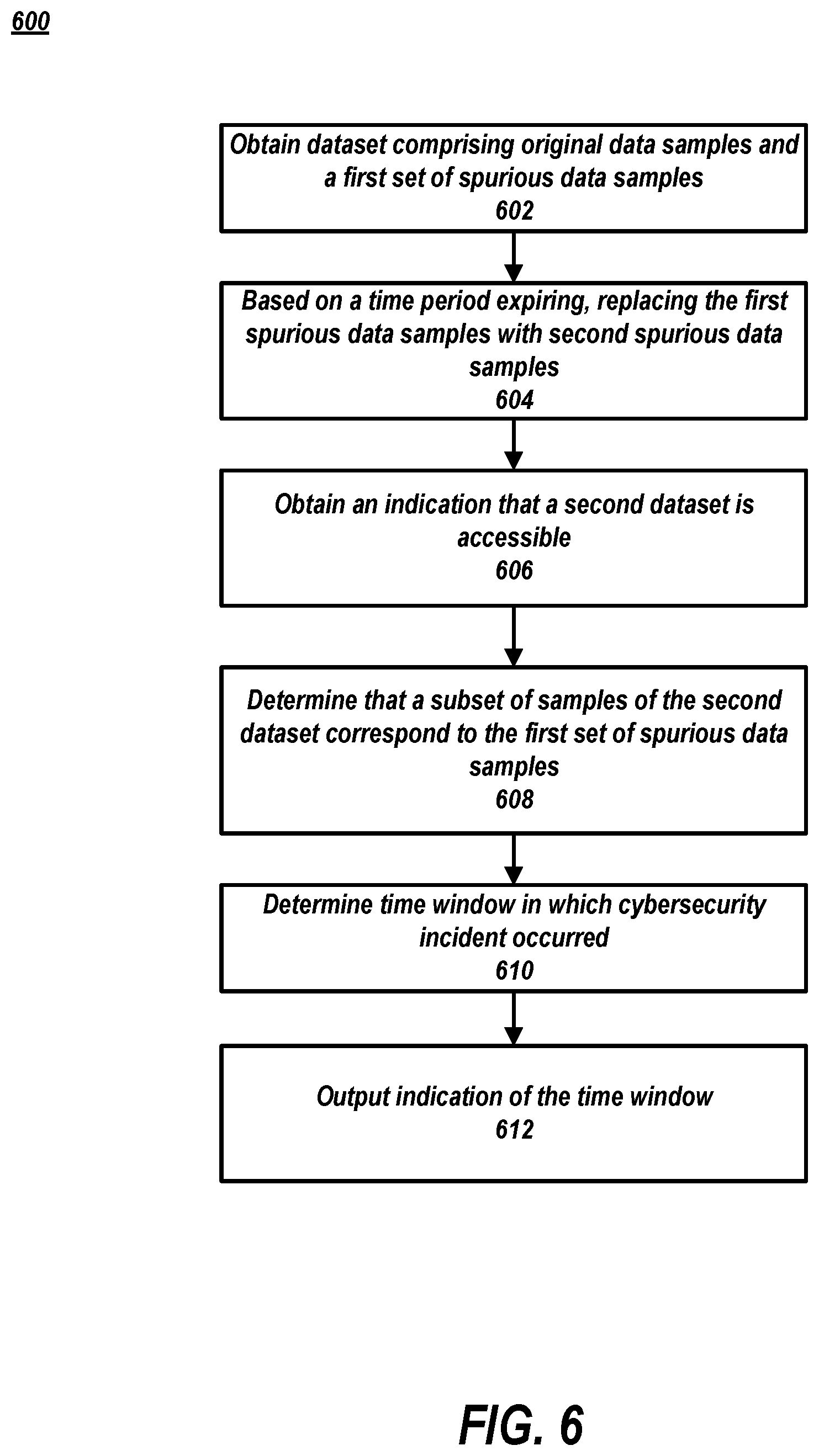 600

Obtain dataset comprising original data samples and a first set of spurious data samples
602

Based on a time period expiring, replacing the first spurious data samples with second spurious data samples
604

Obtain an indication that a second dataset is accessible
606

Determine that a subset of samples of the second dataset correspond to the first set of spurious data samples
608

Determine time window in which cybersecurity incident occurred
610

Output indication of the time window
612

FIG. 6